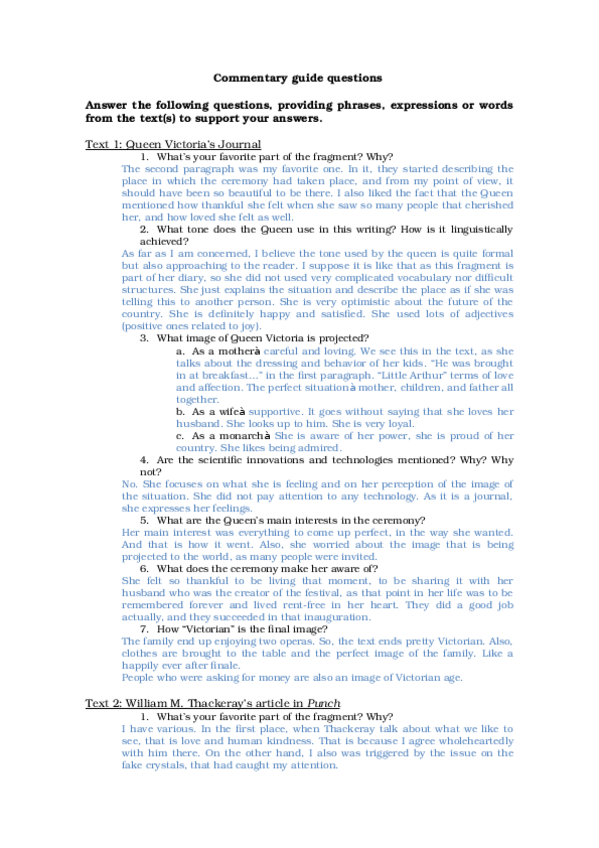 Commentary guide questions

Answer the following questions, providing phrases, expressions or words from the text(s) to support your answers.

Text 1: Queen Victoria's Journal

1. What's your favorite part of the fragment? Why?

The second paragraph was my favorite one. In it, they started describing the place in which the ceremony had taken place, and from my point of view, it should have been so beautiful to be there. I also liked the fact that the Queen mentioned how thankful she felt when she saw so many people that cherished her, and how loved she felt as well.

2. What tone does the Queen use in this writing? How is it linguistically achieved?

As far as I am concerned, I believe the tone used by the queen is quite formal but also approaching to the reader. I suppose it is like that as this fragment is part of her diary, so she did not used very complicated vocabulary nor difficult structures. She just explains the situation and describe the place as if she was telling this to another person. She is very optimistic about the future of the country. She is definitely happy and satisfied. She used lots of adjectives (positive ones related to joy).

3. What image of Queen Victoria is projected?

a. As a motherà careful and loving. We see this in the text, as she talks about the dressing and behavior of her kids. "He was brought in at breakfast..." in the first paragraph. "Little Arthur" terms of love and affection. The perfect situationà mother, children, and father all together.

b. As a wifeà supportive. It goes without saying that she loves her husband. She looks up to him. She is very loyal.

c. As a monarchà She is aware of her power, she is proud of her country. She likes being admired.

4. Are the scientific innovations and technologies mentioned? Why? Why not?

No. She focuses on what she is feeling and on her perception of the image of the situation. She did not pay attention to any technology. As it is a journal, she expresses her feelings.

5. What are the Queen's main interests in the ceremony?

Her main interest was everything to come up perfect, in the way she wanted. And that is how it went. Also, she worried about the image that is being projected to the world, as many people were invited.

6. What does the ceremony make her aware of?

She felt so thankful to be living that moment, to be sharing it with her husband who was the creator of the festival, as that point in her life was to be remembered forever and lived rent-free in her heart. They did a good job actually, and they succeeded in that inauguration.

7. How "Victorian" is the final image?

The family end up enjoying two operas. So, the text ends pretty Victorian. Also, clothes are brought to the table and the perfect image of the family. Like a happily ever after finale.

People who were asking for money are also an image of Victorian age.

Text 2: William M. Thackeray's article in Punch

1. What's your favorite part of the fragment? Why?

I have various. In the first place, when Thackeray talk about what we like to see, that is love and human kindness. That is because I agree wholeheartedly with him there. On the other hand, I also was triggered by the issue on the fake crystals, that had caught my attention.